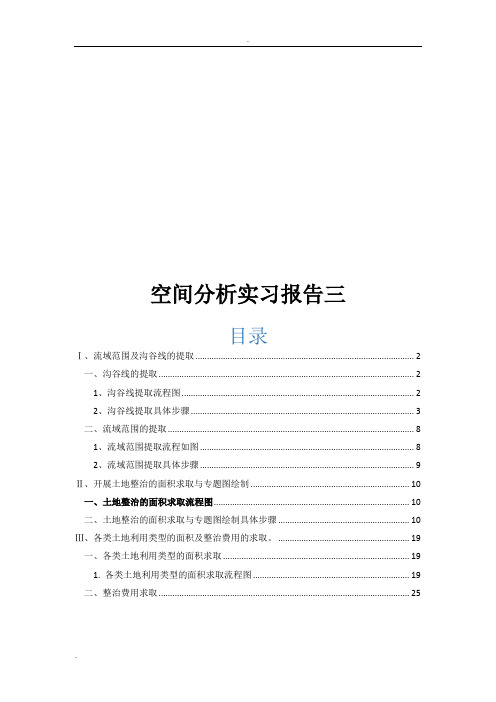 -

空间分析实习报告三

目录

Ⅰ、流域范围及沟谷线的提取 ........ 2

一、沟谷线的提取 ........ 2

1、沟谷线提取流程图 ........ 2

2、沟谷线提取具体步骤 ........ 3

二、流域范围的提取 ........ 8

1、流域范围提取流程如图 ........ 8

2、流域范围提取具体步骤 ........ 9

Ⅱ、开展土地整治的面积求取与专题图绘制 ........ 10

一、土地整治的面积求取流程图 ........ 10

二、土地整治的面积求取与专题图绘制具体步骤 ........ 10

Ⅲ、各类土地利用类型的面积及整治费用的求取。 ........ 19

一、各类土地利用类型的面积求取 ........ 19

1. 各类土地利用类型的面积求取流程图 ........ 19

二、整治费用求取 ........ 25

-